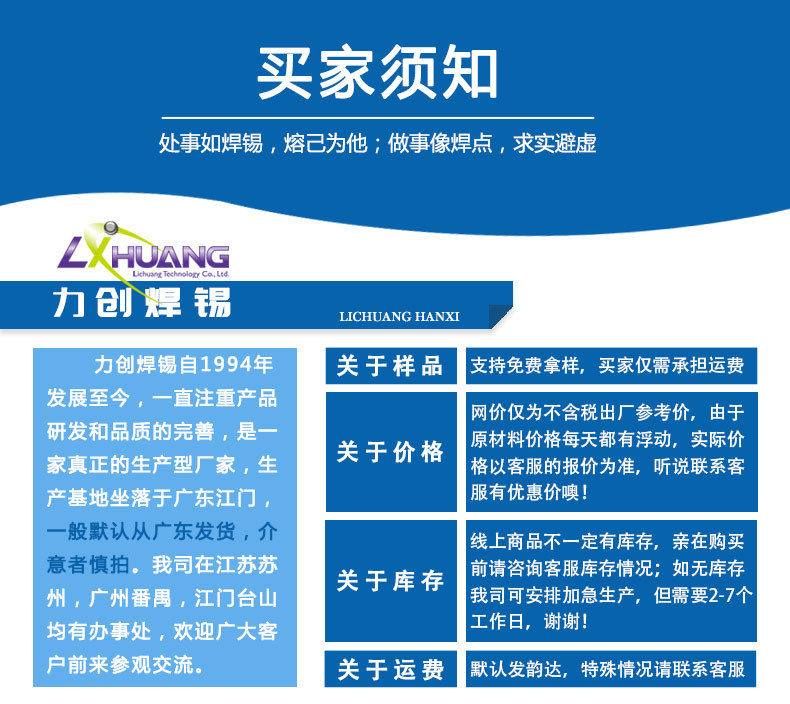 买家须知

处事如焊锡，熔己为他；做事像焊点，求实避虚

LXHUANG
Lichuang Technology Co., Ltd.

力创焊锡

LICHUANG HANXI

力创焊锡自1994年发展至今，一直注重产品研发和品质的完善，是一家真正的生产型厂家，生产基地坐落于广东江门，一般默认从广东发货，介意者慎拍。我司在江苏苏州，广州番禺，江门台山均有办事处，欢迎广大客户前来参观交流。

关于样品
支持免费拿样，买家仅需承担运费

关于价格
网价仅为不含税出厂参考价，由于原材料价格每天都有浮动，实际价格以客服的报价为准，听说联系客服有优惠价噢！

关于库存
线上商品不一定有库存，亲在购买前请咨询客服库存情况；如无库存我司可安排加急生产，但需要2-7个工作日，谢谢！

关于运费
默认发韵达，特殊情况请联系客服